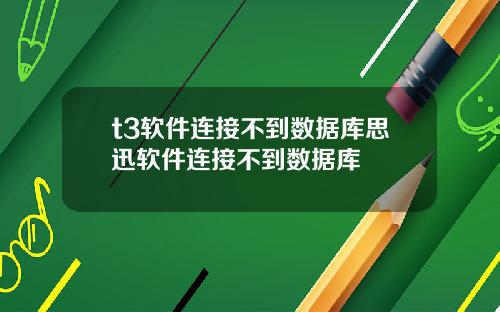 t3软件连接不到数据库思迅软件连接不到数据库